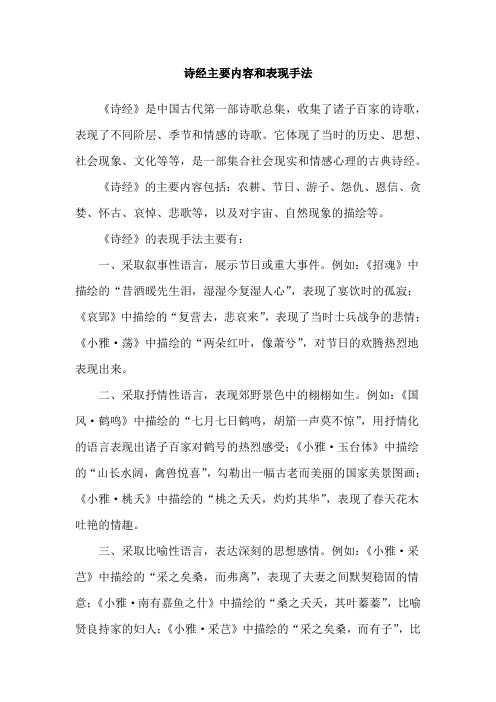 诗经主要内容和表现手法

《诗经》是中国古代第一部诗歌总集，收集了诸子百家的诗歌，表现了不同阶层、季节和情感的诗歌。它体现了当时的历史、思想、社会现象、文化等等，是一部集合社会现实和情感心理的古典诗经。

《诗经》的主要内容包括：农耕、节日、游子、怨仇、恩信、贪婪、怀古、哀悼、悲歌等，以及对宇宙、自然现象的描绘等。

《诗经》的表现手法主要有：

一、采取叙事性语言，展示节日或重大事件。例如：《招魂》中描绘的“昔酒暖先生泪，湿湿今复湿人心”，表现了宴饮时的孤寂；《哀郢》中描绘的“复营去，悲哀来”，表现了当时士兵战争的悲情；《小雅·荡》中描绘的“两朵红叶，像萧兮”，对节日的欢腾热烈地表现出来。

二、采取抒情性语言，表现郊野景色中的栩栩如生。例如：《国风·鹤鸣》中描绘的“七月七日鹤鸣，胡笳一声莫不惊”，用抒情化的语言表现出诸子百家对鹤号的热烈感受；《小雅·玉台体》中描绘的“山长水阔，禽兽悦喜”，勾勒出一幅古老而美丽的国家美景图画；《小雅·桃夭》中描绘的“桃之夭夭，灼灼其华”，表现了春天花木吐艳的情趣。

三、采取比喻性语言，表达深刻的思想感情。例如：《小雅·采芑》中描绘的“采之矣桑，而弗离”，表现了夫妻之间默契稳固的情意；《小雅·南有嘉鱼之什》中描绘的“桑之夭夭，其叶蓁蓁”，比喻贤良持家的妇人；《小雅·采芑》中描绘的“采之矣桑，而有子”，比